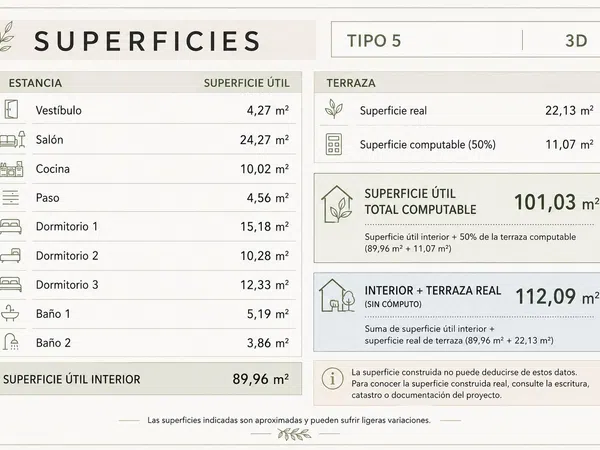 SUPERFICIES

TIPO 5 | 3D

| ESTANCIA | SUPERFICIE ÚTIL |
|---|---|
| Vestíbulo | 4,27 m² |
| Salón | 24,27 m² |
| Cocina | 10,02 m² |
| Paso | 4,56 m² |
| Dormitorio 1 | 15,18 m² |
| Dormitorio 2 | 10,28 m² |
| Dormitorio 3 | 12,33 m² |
| Baño 1 | 5,19 m² |
| Baño 2 | 3,86 m² |
| SUPERFICIE ÚTIL INTERIOR | 89,96 m² |

| TERRAZA | |
|---|---|
| Superficie real | 22,13 m² |
| Superficie computable (50%) | 11,07 m² |

SUPERFICIE ÚTIL TOTAL COMPUTABLE 101,03 m²

Superficie útil interior + 50% de la terraza computable (89,96 m² + 11,07 m²)

INTERIOR + TERRAZA REAL (SIN CÓMPUTO) 112,09 m²

Suma de superficie útil interior + superficie real de terraza (89,96 m² + 22,13 m²)

La superficie construida no puede deducirse de estos datos. Para conocer la superficie construida real, consulte la escritura, catastro o documentación del proyecto.

Las superficies indicadas son aproximadas y pueden sufrir ligeras variaciones.